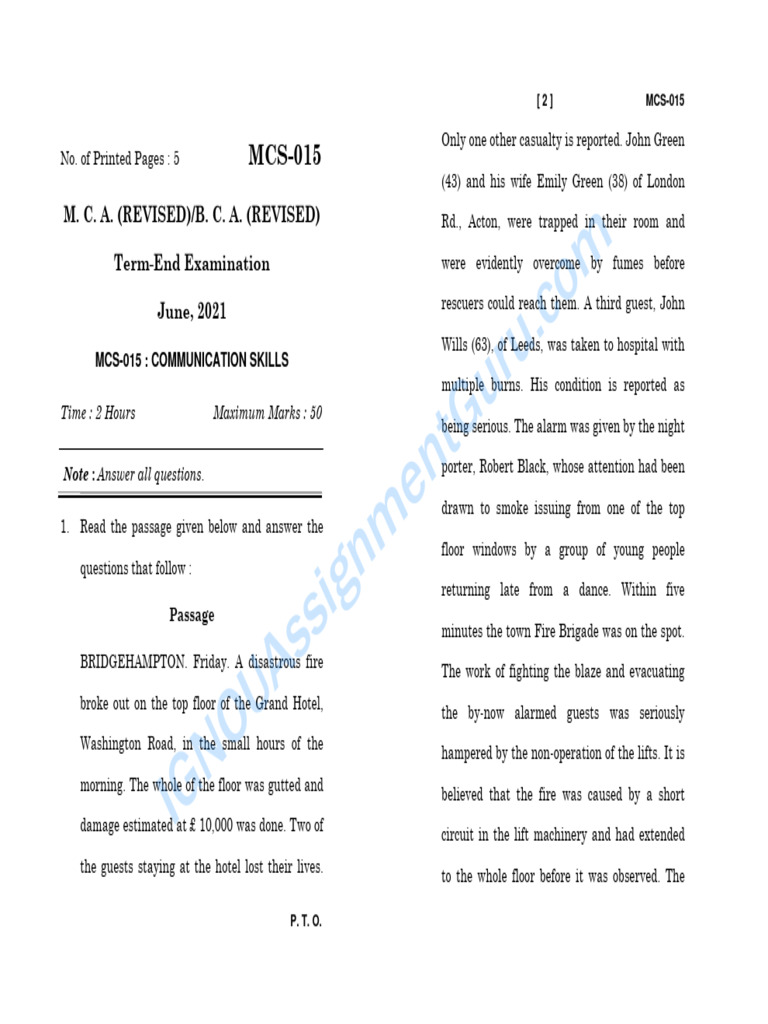 No. of Printed Pages : 5

MCS-015

M. C. A. (REVISED)/B. C. A. (REVISED)

Term-End Examination

June, 2021

MCS-015 : COMMUNICATION SKILLS

Time : 2 Hours

Maximum Marks : 50

Note : Answer all questions.

1. Read the passage given below and answer the questions that follow :

Passage

BRIDGEHAMPTON. Friday. A disastrous fire broke out on the top floor of the Grand Hotel, Washington Road, in the small hours of the morning. The whole of the floor was gutted and damage estimated at £ 10,000 was done. Two of the guests staying at the hotel lost their lives.

P. T. O.

[ 2 ]

MCS-015

Only one other casualty is reported. John Green (43) and his wife Emily Green (38) of London Rd., Acton, were trapped in their room and were evidently overcome by fumes before rescuers could reach them. A third guest, John Wills (63), of Leeds, was taken to hospital with multiple burns. His condition is reported as being serious. The alarm was given by the night porter, Robert Black, whose attention had been drawn to smoke issuing from one of the top floor windows by a group of young people returning late from a dance. Within five minutes the town Fire Brigade was on the spot. The work of fighting the blaze and evacuating the by-now alarmed guests was seriously hampered by the non-operation of the lifts. It is believed that the fire was caused by a short circuit in the lift machinery and had extended to the whole floor before it was observed. The

IGNOUAssignmentGuru.com